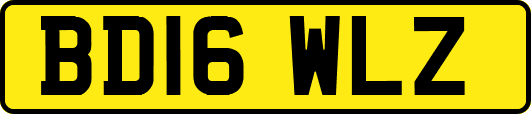 BD16 WLZ